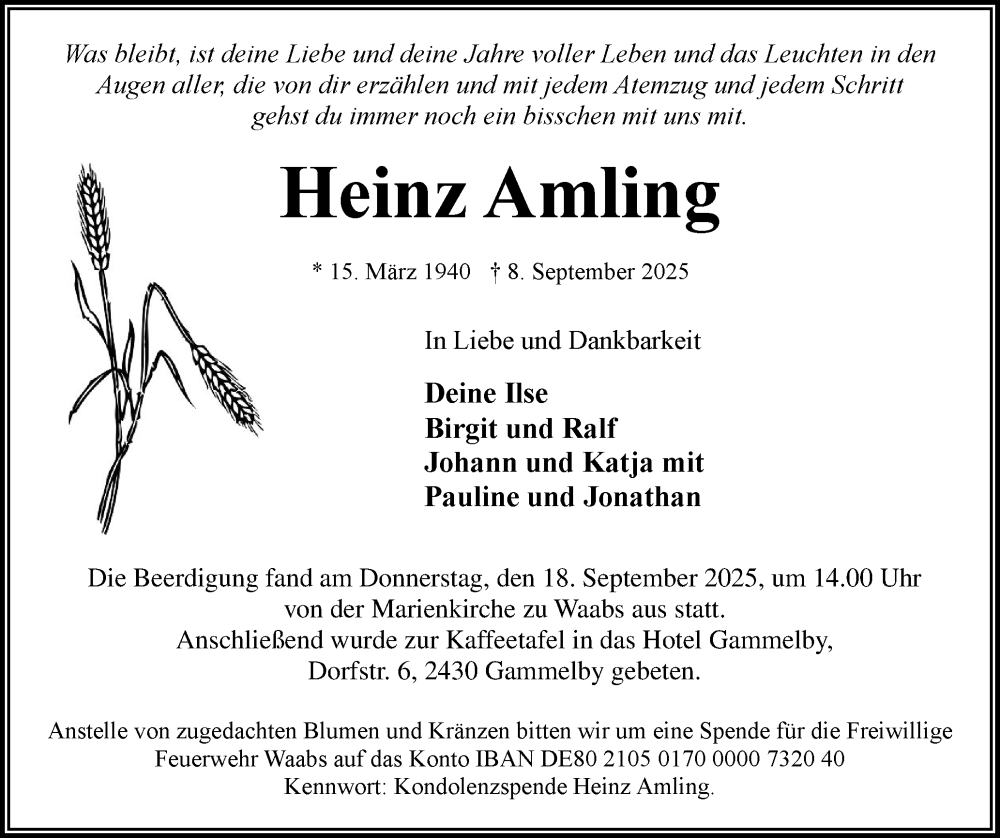 Was bleibt, ist deine Liebe und deine Jahre voller Leben und das Leuchten in den Augen aller, die von dir erzählen und mit jedem Atemzug und jedem Schritt gehst du immer noch ein bisschen mit uns mit.

Heinz Amling

* 15. März 1940 † 8. September 2025

In Liebe und Dankbarkeit

Deine Ilse
Birgit und Ralf
Johann und Katja mit
Pauline und Jonathan

Die Beerdigung fand am Donnerstag, den 18. September 2025, um 14.00 Uhr von der Marienkirche zu Waabs aus statt.
Anschließend wurde zur Kaffeetafel in das Hotel Gammelby, Dorfstr. 6, 2430 Gammelby gebeten.

Anstelle von zugedachten Blumen und Kränzen bitten wir um eine Spende für die Freiwillige Feuerwehr Waabs auf das Konto IBAN DE80 2105 0170 0000 7320 40
Kennwort: Kondolenzspende Heinz Amling.